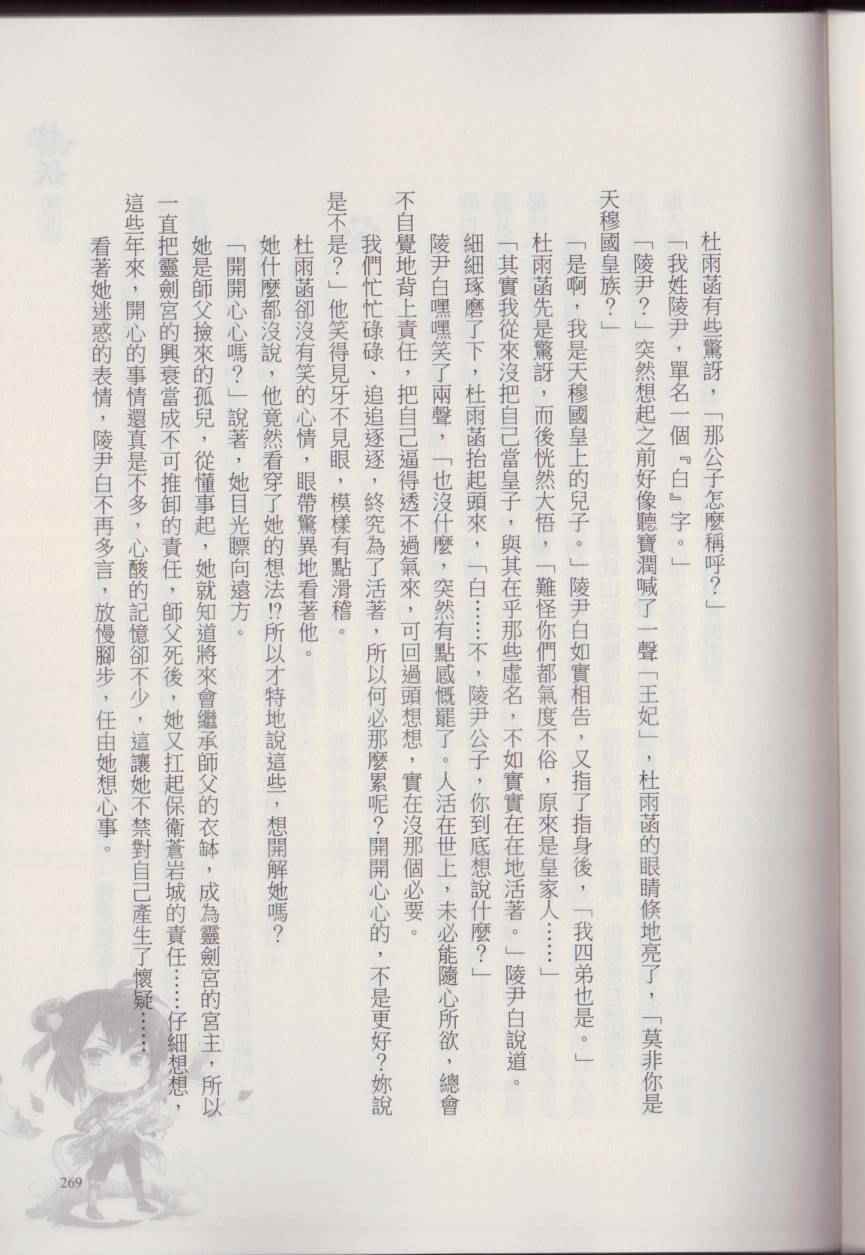 杜雨菡有些驚訝，「那公子怎麼稱呼？」

「我姓陵尹，單名一個『白』字。」

「陵尹？」突然想起之前好像聽寶潤喊了一聲「王妃」，杜雨菡的眼睛倏地亮了，「莫非你是天穆國皇族？」

「是啊，我是天穆國皇上的兒子。」陵尹白如實相告，又指了指身後，「我四弟也是。」

杜雨菡先是驚訝，而後恍然大悟，「難怪你們都氣度不俗，原來是皇家人……」

「其實我從來沒把自己當皇子，與其在乎那些虛名，不如實實在在地活著。」陵尹白說道。

細細琢磨了下，杜雨菡抬起頭來，「白……不，陵尹公子，你到底想說什麼？」

陵尹白嘿嘿笑了兩聲，「也沒什麼，突然有點感慨罷了。人活在世上，未必能隨心所欲，總會不自覺地背上責任，把自己逼得透不過氣來，可回過頭想想，實在沒那個必要。

我們忙忙碌碌、追追逐逐，終究為了活著，所以何必那麼累呢？開開心心的，不是更好？妳說是不是？」他笑得見牙不見眼，模樣有點滑稽。

杜雨菡卻沒有笑的心情，眼帶驚異地看著他。

她什麼都沒說，他竟然看穿了她的想法!?所以才特地說這些，想開解她嗎？

「開開心心嗎？」說著，她目光瞟向遠方。

她是師父撿來的孤兒，從懂事起，她就知道將來會繼承師父的衣缽，成為靈劍宮的宮主，所以一直把靈劍宮的興衰當成不可推卸的責任，師父死後，她又扛起保衛蒼岩城的責任……仔細想想，這些年來，開心的事情還真是不多，心酸的記憶卻不少，這讓她不禁對自己產生了懷疑……

看著她迷惑的表情，陵尹白不再多言，放慢腳步，任由她想心事。

269